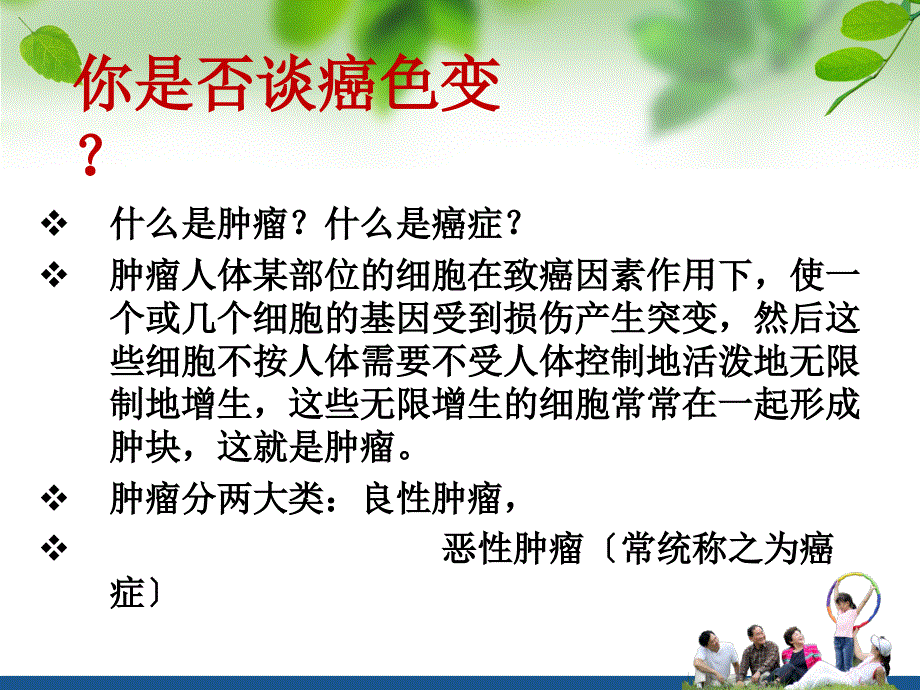 你是否谈癌色变？

❖ 什么是肿瘤？什么是癌症？

❖ 肿瘤人体某部位的细胞在致癌因素作用下，使一个或几个细胞的基因受到损伤产生突变，然后这些细胞不按人体需要不受人体控制地活泼地无限制地增生，这些无限增生的细胞常常在一起形成肿块，这就是肿瘤。

❖ 肿瘤分两大类：良性肿瘤，

❖ 恶性肿瘤〔常统称之为癌症〕